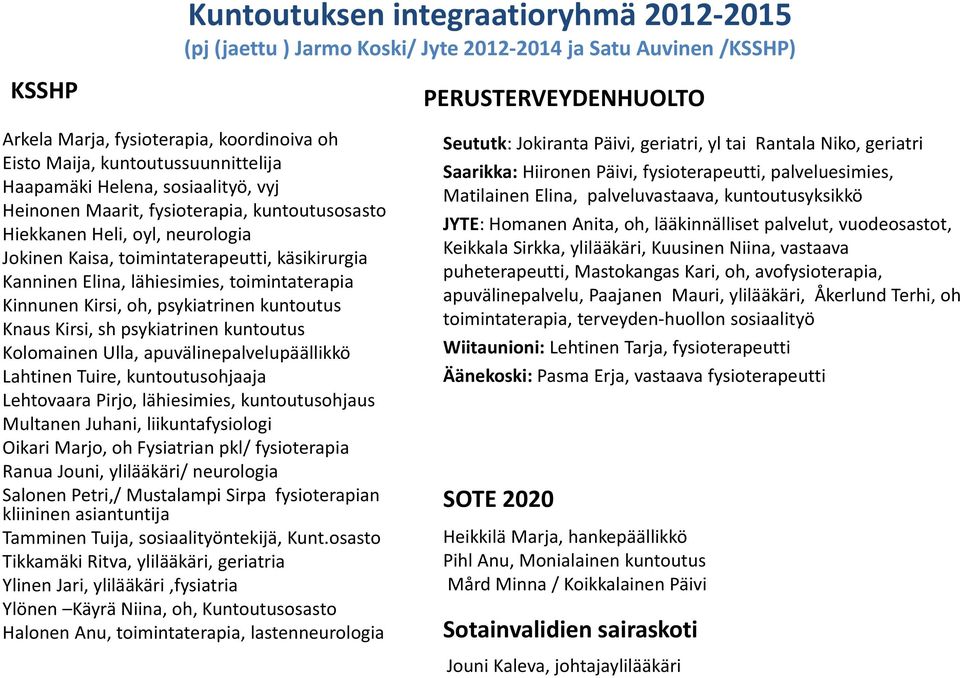 Kuntoutuksen integraatioryhmä 2012-2015
(pj (jaettu ) Jarmo Koski/ Jyte 2012-2014 ja Satu Auvinen /KSSHP)

KSSHP

Arkela Marja, fysioterapia, koordinoiva oh
Eisto Maija, kuntoutussuunnittelija
Haapamäki Helena, sosiaalityö, vyj
Heinonen Maarit, fysioterapia, kuntoutusosasto
Hiekkanen Heli, oyl, neurologia
Jokinen Kaisa, toimintaterapeutti, käsikirurgia
Kanninen Elina, lähiesimies, toimintaterapia
Kinnunen Kirsi, oh, psykiatrinen kuntoutus
Knaus Kirsi, sh psykiatrinen kuntoutus
Kolomainen Ulla, apuvälinepalvelupäällikkö
Lahtinen Tuire, kuntoutusohjaaja
Lehtovaara Pirjo, lähiesimies, kuntoutusohjaus
Multanen Juhani, liikuntafysiologi
Oikari Marjo, oh Fysiatrian pkl/ fysioterapia
Ranua Jouni, ylilääkäri/ neurologia
Salonen Petri,/ Mustalampi Sirpa fysioterapian kliininen asiantuntija
Tamminen Tuija, sosiaalityöntekijä, Kunt.osasto
Tikkamäki Ritva, ylilääkäri, geriatria
Ylinen Jari, ylilääkäri ,fysiatria
Ylönen –Käyrä Niina, oh, Kuntoutusosasto
Halonen Anu, toimintaterapia, lastenneurologia

PERUSTERVEYDENHUOLTO

Seututk: Jokiranta Päivi, geriatri, yl tai Rantala Niko, geriatri
Saarikka: Hiironen Päivi, fysioterapeutti, palveluesimies, Matilainen Elina, palveluvastaava, kuntoutusyksikkö
JYTE: Homanen Anita, oh, lääkinnälliset palvelut, vuodeosastot, Keikkala Sirkka, ylilääkäri, Kuusinen Niina, vastaava puheterapeutti, Mastokangas Kari, oh, avofysioterapia, apuvälinepalvelu, Paajanen Mauri, ylilääkäri, Åkerlund Terhi, oh toimintaterapia, terveyden-huollon sosiaalityö
Wiitaunioni: Lehtinen Tarja, fysioterapeutti
Äänekoski: Pasma Erja, vastaava fysioterapeutti

SOTE 2020

Heikkilä Marja, hankepäällikkö
Pihl Anu, Monialainen kuntoutus
Mård Minna / Koikkalainen Päivi

Sotainvalidien sairaskoti

Jouni Kaleva, johtajaylilääkäri